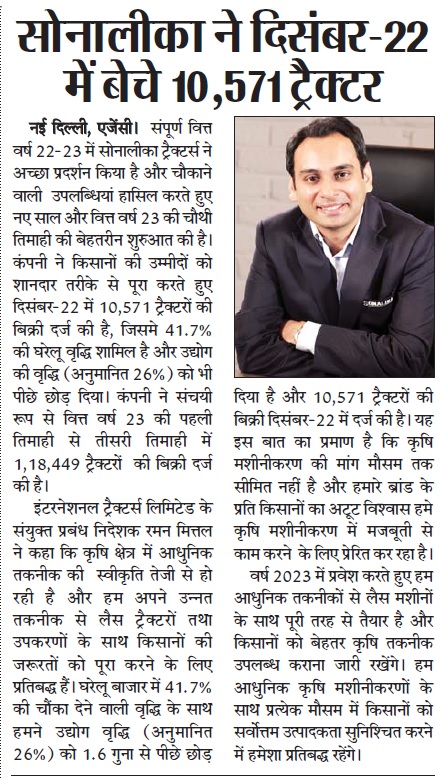 सोनालीका ने दिसंबर-22 में बेचे 10,571 ट्रैक्टर

नई दिल्ली, एजेंसी। संपूर्ण वित्त वर्ष 22-23 में सोनालीका ट्रैक्टर्स ने अच्छा प्रदर्शन किया है और चौकाने वाली उपलब्धियां हासिल करते हुए नए साल और वित्त वर्ष 23 की चौथी तिमाही की बेहतरीन शुरुआत की है। कंपनी ने किसानों की उम्मीदों को शानदार तरीके से पूरा करते हुए दिसंबर-22 में 10,571 ट्रैक्टरों की बिक्री दर्ज की है, जिसमे 41.7% की घरेलू वृद्धि शामिल है और उद्योग की वृद्धि (अनुमानित 26%) को भी पीछे छोड़ दिया। कंपनी ने संचयी रूप से वित्त वर्ष 23 की पहली तिमाही से तीसरी तिमाही में 1,18,449 ट्रैक्टरों की बिक्री दर्ज की है।

इंटरनेशनल ट्रैक्टर्स लिमिटेड के संयुक्त प्रबंध निदेशक रमन मित्तल ने कहा कि कृषि क्षेत्र में आधुनिक तकनीक की स्वीकृति तेजी से हो रही है और हम अपने उन्नत तकनीक से लैस ट्रैक्टरों तथा उपकरणों के साथ किसानों की जरूरतों को पूरा करने के लिए प्रतिबद्ध हैं। घरेलू बाजार में 41.7% की चौंका देने वाली वृद्धि के साथ हमने उद्योग वृद्धि (अनुमानित 26%) को 1.6 गुना से पीछे छोड़ दिया है और 10,571 ट्रैक्टरों की बिक्री दिसंबर-22 में दर्ज की है। यह इस बात का प्रमाण है कि कृषि मशीनीकरण की मांग मौसम तक सीमित नहीं है और हमारे ब्रांड के प्रति किसानों का अटूट विश्वास हमे कृषि मशीनीकरण में मजबूती से काम करने के लिए प्रेरित कर रहा है।

वर्ष 2023 में प्रवेश करते हुए हम आधुनिक तकनीकों से लैस मशीनों के साथ पूरी तरह से तैयार है और किसानों को बेहतर कृषि तकनीक उपलब्ध कराना जारी रखेंगे। हम आधुनिक कृषि मशीनीकरणों के साथ प्रत्येक मौसम में किसानों को सर्वोत्तम उत्पादकता सुनिश्चित करने में हमेशा प्रतिबद्ध रहेंगे।